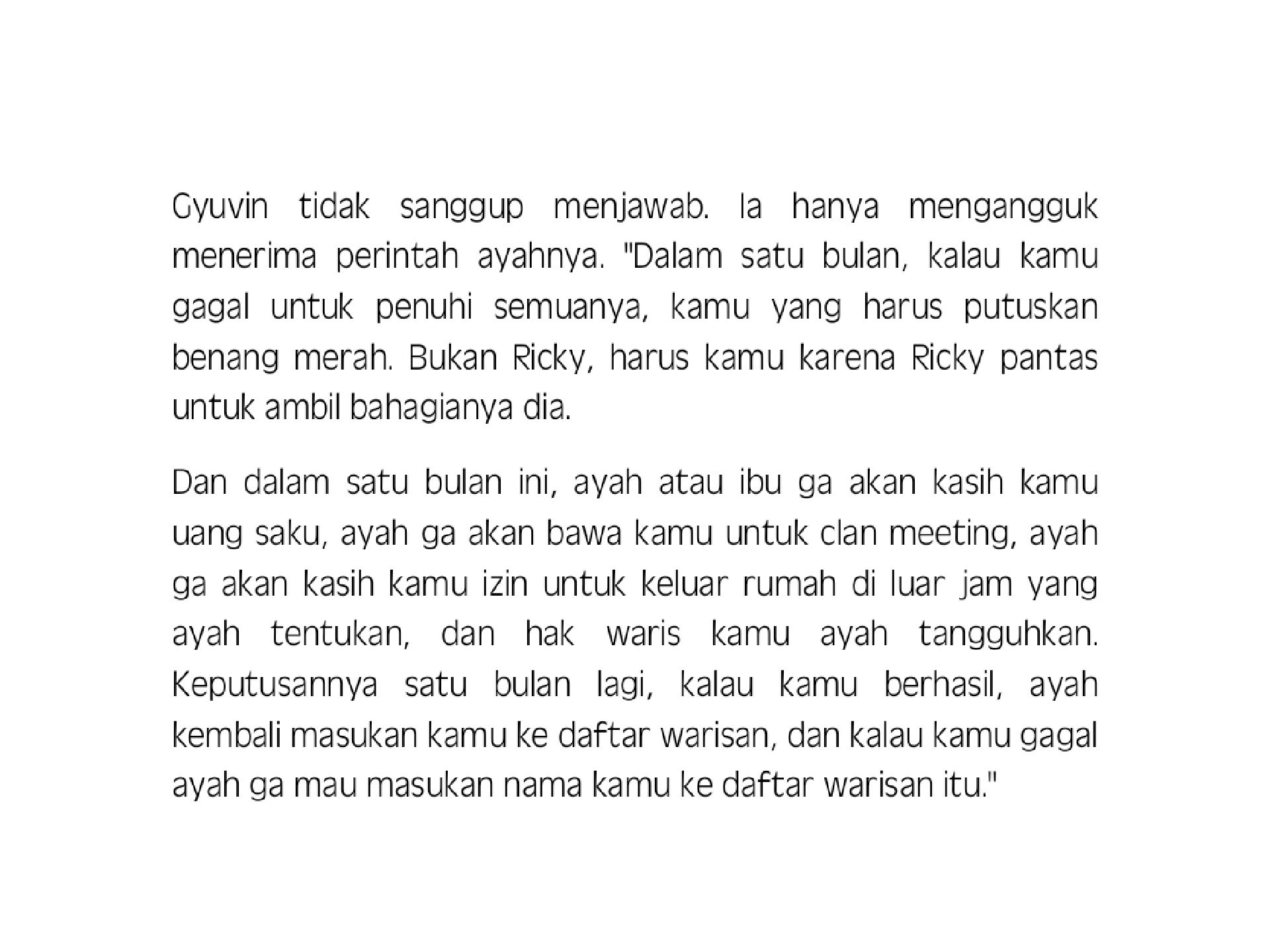 Gyuvin tidak sanggup menjawab. Ia hanya mengangguk menerima perintah ayahnya. "Dalam satu bulan, kalau kamu gagal untuk penuhi semuanya, kamu yang harus putuskan benang merah. Bukan Ricky, harus kamu karena Ricky pantas untuk ambil bahagianya dia.

Dan dalam satu bulan ini, ayah atau ibu ga akan kasih kamu uang saku, ayah ga akan bawa kamu untuk clan meeting, ayah ga akan kasih kamu izin untuk keluar rumah di luar jam yang ayah tentukan, dan hak waris kamu ayah tangguhkan. Keputusannya satu bulan lagi, kalau kamu berhasil, ayah kembali masukan kamu ke daftar warisan, dan kalau kamu gagal ayah ga mau masukan nama kamu ke daftar warisan itu."